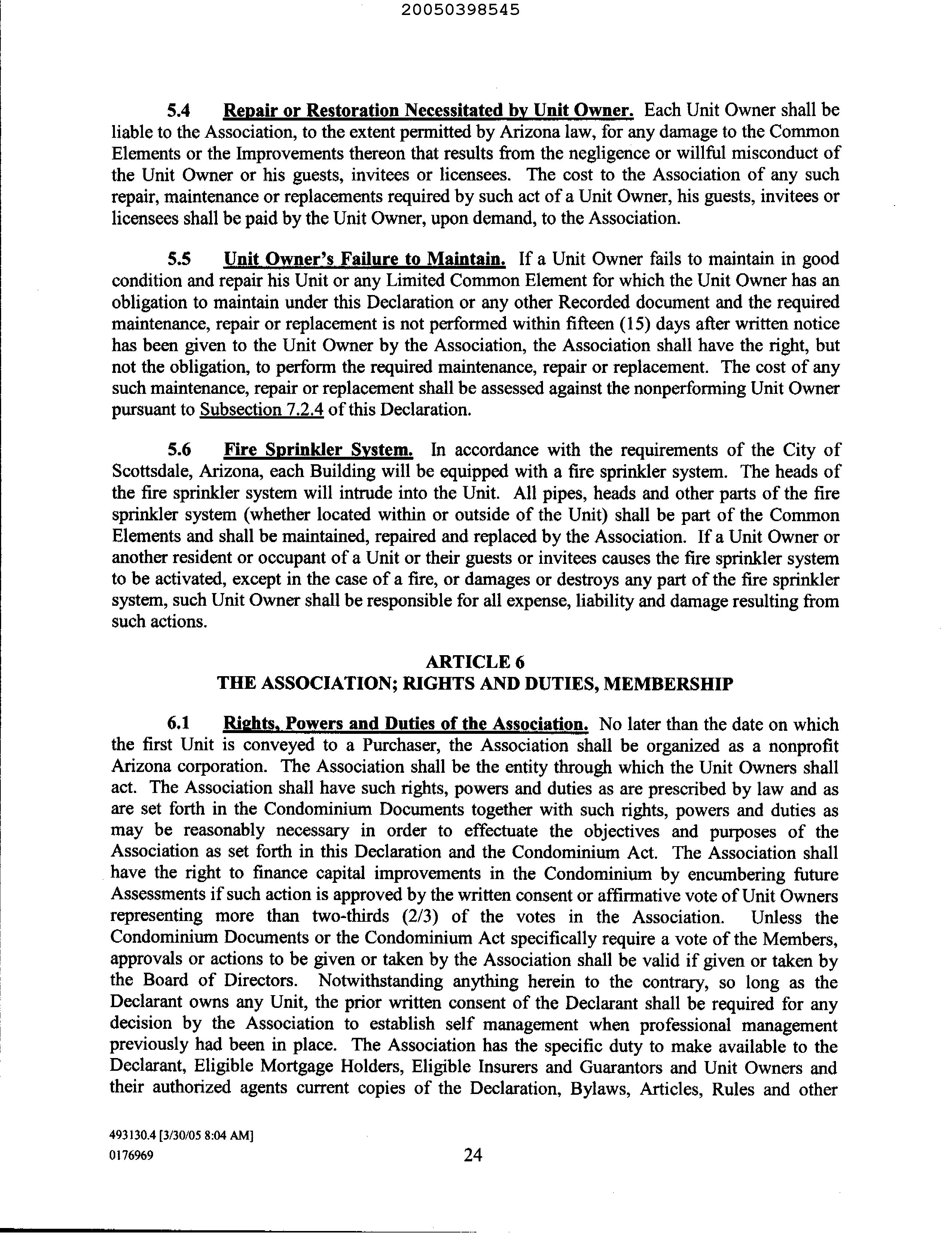 20050398545

5.4 Repair or Restoration Necessitated by Unit Owner. Each Unit Owner shall be liable to the Association, to the extent permitted by Arizona law, for any damage to the Common Elements or the Improvements thereon that results from the negligence or willful misconduct of the Unit Owner or his guests, invitees or licensees. The cost to the Association of any such repair, maintenance or replacements required by such act of a Unit Owner, his guests, invitees or licensees shall be paid by the Unit Owner, upon demand, to the Association.

5.5 Unit Owner's Failure to Maintain. If a Unit Owner fails to maintain in good condition and repair his Unit or any Limited Common Element for which the Unit Owner has an obligation to maintain under this Declaration or any other Recorded document and the required maintenance, repair or replacement is not performed within fifteen (15) days after written notice has been given to the Unit Owner by the Association, the Association shall have the right, but not the obligation, to perform the required maintenance, repair or replacement. The cost of any such maintenance, repair or replacement shall be assessed against the nonperforming Unit Owner pursuant to Subsection 7.2.4 of this Declaration.

5.6 Fire Sprinkler System. In accordance with the requirements of the City of Scottsdale, Arizona, each Building will be equipped with a fire sprinkler system. The heads of the fire sprinkler system will intrude into the Unit. All pipes, heads and other parts of the fire sprinkler system (whether located within or outside of the Unit) shall be part of the Common Elements and shall be maintained, repaired and replaced by the Association. If a Unit Owner or another resident or occupant of a Unit or their guests or invitees causes the fire sprinkler system to be activated, except in the case of a fire, or damages or destroys any part of the fire sprinkler system, such Unit Owner shall be responsible for all expense, liability and damage resulting from such actions.

ARTICLE 6
THE ASSOCIATION; RIGHTS AND DUTIES, MEMBERSHIP

6.1 Rights, Powers and Duties of the Association. No later than the date on which the first Unit is conveyed to a Purchaser, the Association shall be organized as a nonprofit Arizona corporation. The Association shall be the entity through which the Unit Owners shall act. The Association shall have such rights, powers and duties as are prescribed by law and as are set forth in the Condominium Documents together with such rights, powers and duties as may be reasonably necessary in order to effectuate the objectives and purposes of the Association as set forth in this Declaration and the Condominium Act. The Association shall have the right to finance capital improvements in the Condominium by encumbering future Assessments if such action is approved by the written consent or affirmative vote of Unit Owners representing more than two-thirds (2/3) of the votes in the Association. Unless the Condominium Documents or the Condominium Act specifically require a vote of the Members, approvals or actions to be given or taken by the Association shall be valid if given or taken by the Board of Directors. Notwithstanding anything herein to the contrary, so long as the Declarant owns any Unit, the prior written consent of the Declarant shall be required for any decision by the Association to establish self management when professional management previously had been in place. The Association has the specific duty to make available to the Declarant, Eligible Mortgage Holders, Eligible Insurers and Guarantors and Unit Owners and their authorized agents current copies of the Declaration, Bylaws, Articles, Rules and other

493130.4 [3/30/05 8:04 AM]
0176969
24